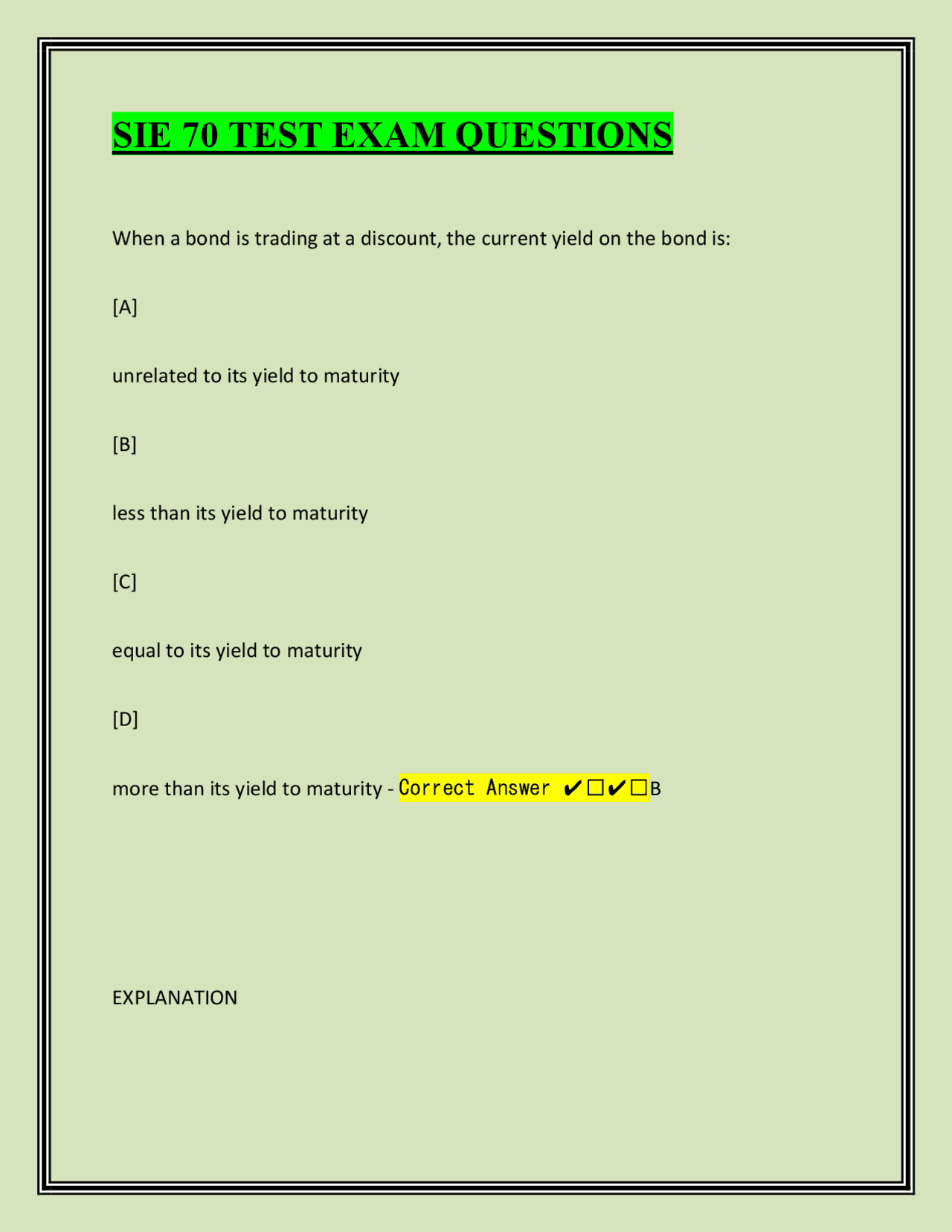 SIE 70 TEST EXAM QUESTIONS

When a bond is trading at a discount, the current yield on the bond is:

[A]

unrelated to its yield to maturity

[B]

less than its yield to maturity

[C]

equal to its yield to maturity

[D]

more than its yield to maturity - Correct Answer ✔☐✔☐B

EXPLANATION